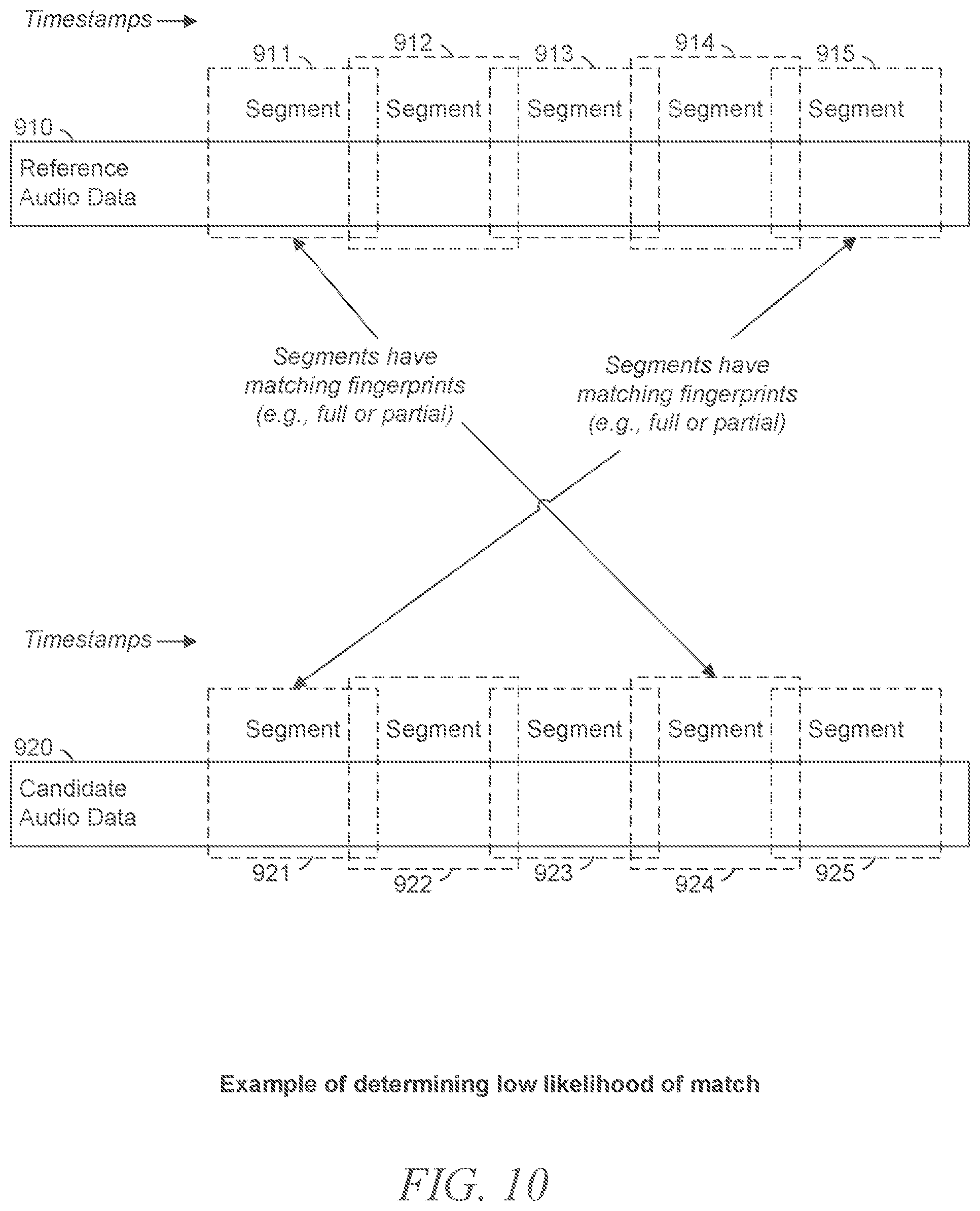 Timestamps

911 912 913 914 915

Segment Segment Segment Segment Segment

910

Reference Audio Data

Segments have matching fingerprints (e.g., full or partial)

Segments have matching fingerprints (e.g., full or partial)

Timestamps

Segment Segment Segment Segment Segment

920

Candidate Audio Data

921 922 923 924 925

Example of determining low likelihood of match

FIG. 10